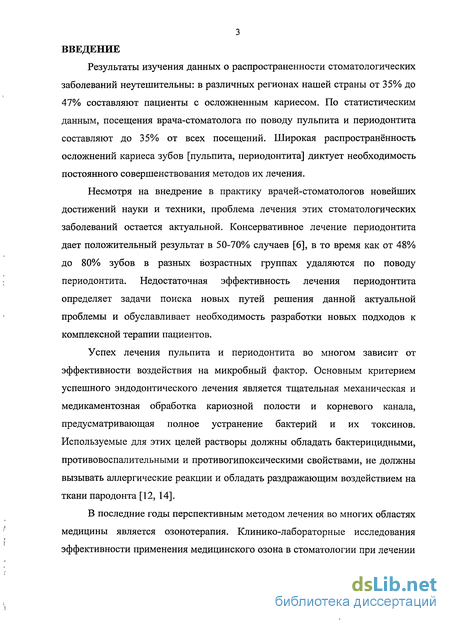 3

ВВЕДЕНИЕ

Результаты изучения данных о распространенности стоматологических заболеваний неутешительны: в различных регионах нашей страны от 35% до 47% составляют пациенты с осложненным кариесом. По статистическим данным, посещения врача-стоматолога по поводу пульпита и периодонтита составляют до 35% от всех посещений. Широкая распространённость осложнений кариеса зубов [пульпита, периодонтита] диктует необходимость постоянного совершенствования методов их лечения.

Несмотря на внедрение в практику врачей-стоматологов новейших достижений науки и техники, проблема лечения этих стоматологических заболеваний остается актуальной. Консервативное лечение периодонтита дает положительный результат в 50-70% случаев [6], в то время как от 48% до 80% зубов в разных возрастных группах удаляются по поводу периодонтита. Недостаточная эффективность лечения периодонтита определяет задачи поиска новых путей решения данной актуальной проблемы и обуславливает необходимость разработки новых подходов к комплексной терапии пациентов.

Успех лечения пульпита и периодонтита во многом зависит от эффективности воздействия на микробный фактор. Основным критерием успешного эндодонтического лечения является тщательная механическая и медикаментозная обработка кариозной полости и корневого канала, предусматривающая полное устранение бактерий и их токсинов. Используемые для этих целей растворы должны обладать бактерицидными, противовоспалительными и противогипоксическими свойствами, не должны вызывать аллергические реакции и обладать раздражающим воздействием на ткани пародонта [12, 14].

В последние годы перспективным методом лечения во многих областях медицины является озонотерапия. Клинико-лабораторные исследования эффективности применения медицинского озона в стоматологии при лечении

dsLib.net
библиотека диссертаций